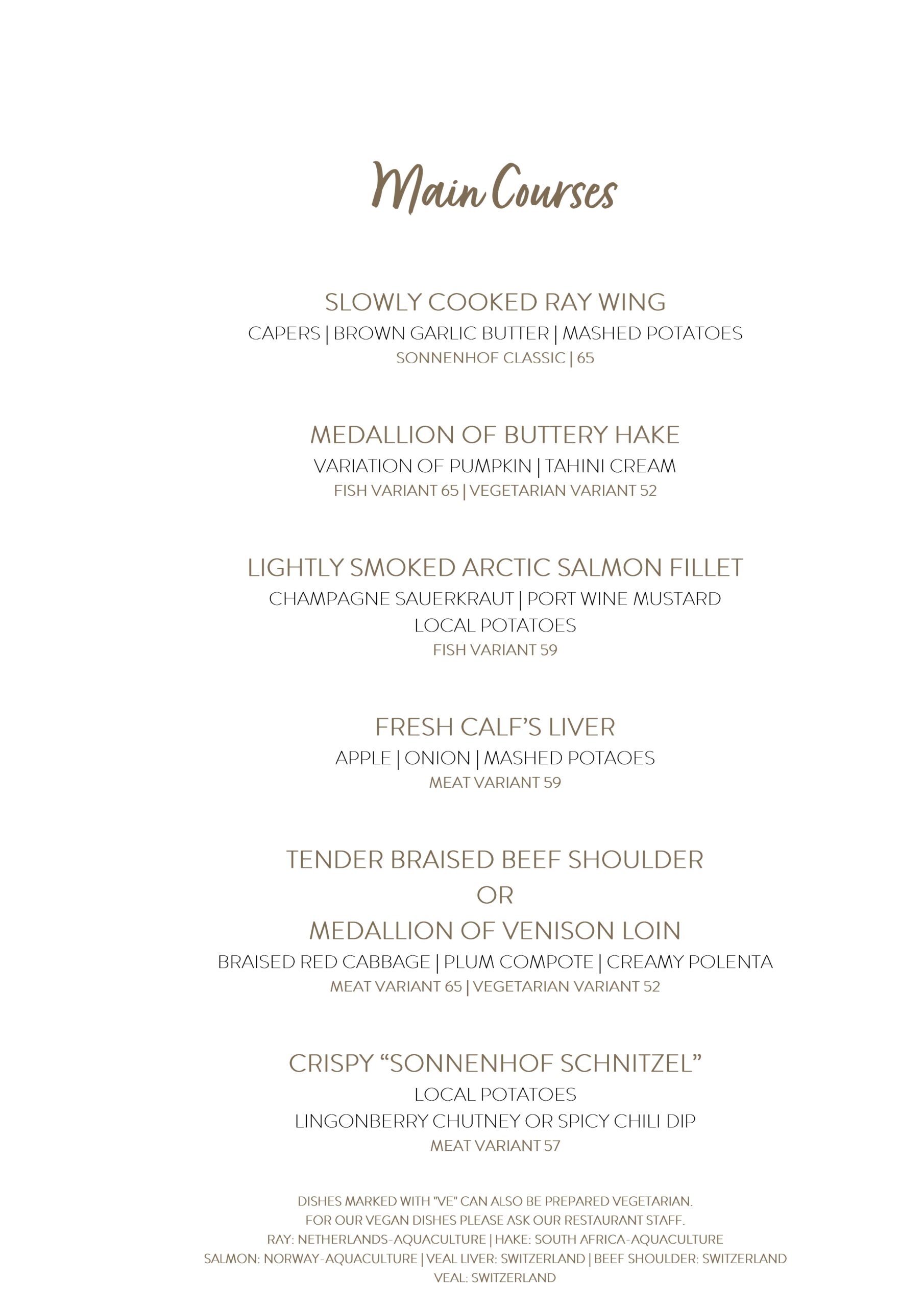 Main Courses

SLOWLY COOKED RAY WING
CAPERS | BROWN GARLIC BUTTER | MASHED POTATOES
SONNENHOF CLASSIC | 65

MEDALLION OF BUTTERY HAKE
VARIATION OF PUMPKIN | TAHINI CREAM
FISH VARIANT 65 | VEGETARIAN VARIANT 52

LIGHTLY SMOKED ARCTIC SALMON FILLET
CHAMPAGNE SAUERKRAUT | PORT WINE MUSTARD
LOCAL POTATOES
FISH VARIANT 59

FRESH CALF'S LIVER
APPLE | ONION | MASHED POTAOES
MEAT VARIANT 59

TENDER BRAISED BEEF SHOULDER
OR
MEDALLION OF VENISON LOIN
BRAISED RED CABBAGE | PLUM COMPOTE | CREAMY POLENTA
MEAT VARIANT 65 | VEGETARIAN VARIANT 52

CRISPY "SONNENHOF SCHNITZEL"
LOCAL POTATOES
LINGONBERRY CHUTNEY OR SPICY CHILI DIP
MEAT VARIANT 57

DISHES MARKED WITH "VE" CAN ALSO BE PREPARED VEGETARIAN.
FOR OUR VEGAN DISHES PLEASE ASK OUR RESTAURANT STAFF.
RAY: NETHERLANDS-AQUACULTURE | HAKE: SOUTH AFRICA-AQUACULTURE
SALMON: NORWAY-AQUACULTURE | VEAL LIVER: SWITZERLAND | BEEF SHOULDER: SWITZERLAND
VEAL: SWITZERLAND